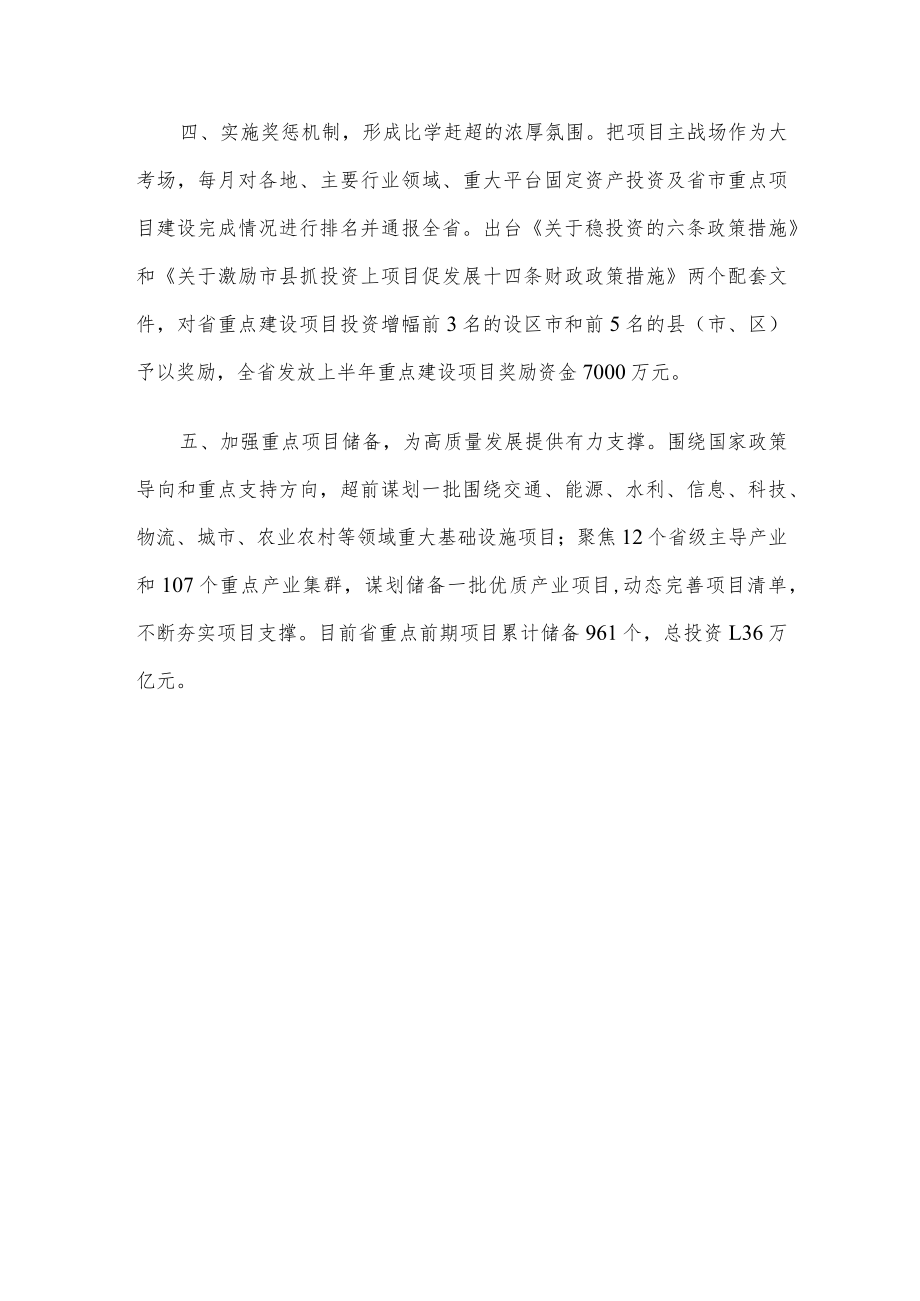 四、实施奖惩机制，形成比学赶超的浓厚氛围。把项目主战场作为大考场，每月对各地、主要行业领域、重大平台固定资产投资及省市重点项目建设完成情况进行排名并通报全省。出台《关于稳投资的六条政策措施》和《关于激励市县抓投资上项目促发展十四条财政政策措施》两个配套文件，对省重点建设项目投资增幅前3名的设区市和前5名的县（市、区）予以奖励，全省发放上半年重点建设项目奖励资金7000万元。

五、加强重点项目储备，为高质量发展提供有力支撑。围绕国家政策导向和重点支持方向，超前谋划一批围绕交通、能源、水利、信息、科技、物流、城市、农业农村等领域重大基础设施项目；聚焦12个省级主导产业和107个重点产业集群，谋划储备一批优质产业项目，动态完善项目清单，不断夯实项目支撑。目前省重点前期项目累计储备961个，总投资L36万亿元。